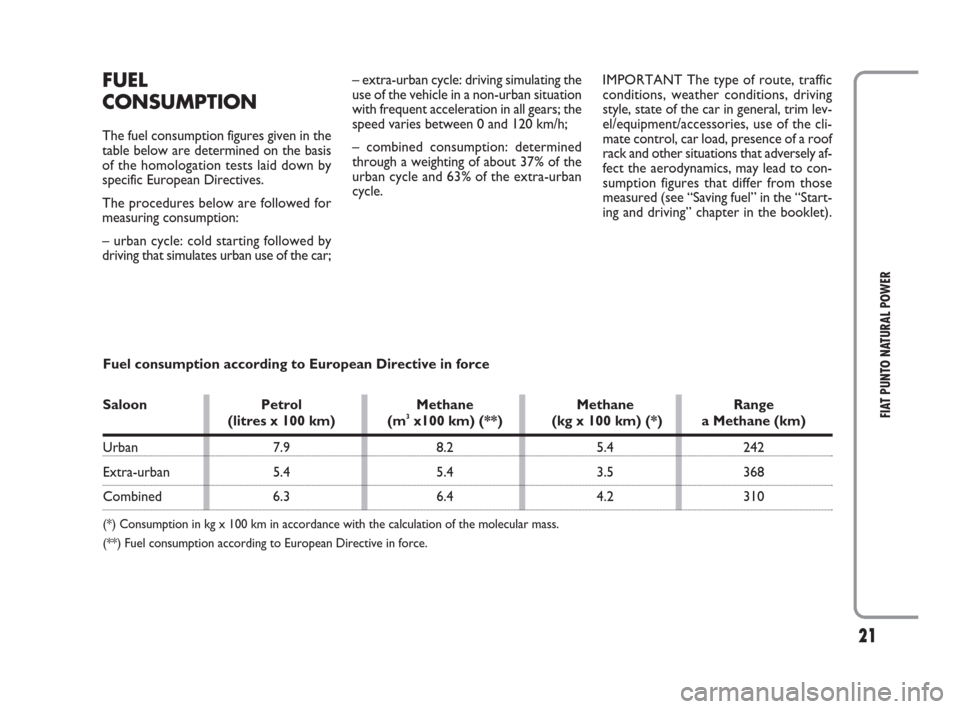 FUEL CONSUMPTION

The fuel consumption figures given in the table below are determined on the basis of the homologation tests laid down by specific European Directives.

The procedures below are followed for measuring consumption:

– urban cycle: cold starting followed by driving that simulates urban use of the car;

– extra-urban cycle: driving simulating the use of the vehicle in a non-urban situation with frequent acceleration in all gears; the speed varies between 0 and 120 km/h;

– combined consumption: determined through a weighting of about 37% of the urban cycle and 63% of the extra-urban cycle.

IMPORTANT The type of route, traffic conditions, weather conditions, driving style, state of the car in general, trim level/equipment/accessories, use of the climate control, car load, presence of a roof rack and other situations that adversely affect the aerodynamics, may lead to consumption figures that differ from those measured (see “Saving fuel” in the “Starting and driving” chapter in the booklet).

Fuel consumption according to European Directive in force

| Saloon | Petrol (litres x 100 km) | Methane ($m^3$ x100 km) (**) | Methane (kg x 100 km) (*) | Range a Methane (km) |
|---|---|---|---|---|
| Urban | 7.9 | 8.2 | 5.4 | 242 |
| Extra-urban | 5.4 | 5.4 | 3.5 | 368 |
| Combined | 6.3 | 6.4 | 4.2 | 310 |

(*) Consumption in kg x 100 km in accordance with the calculation of the molecular mass.

(**) Fuel consumption according to European Directive in force.

FIAT PUNTO NATURAL POWER

21

carmanualsonline.info